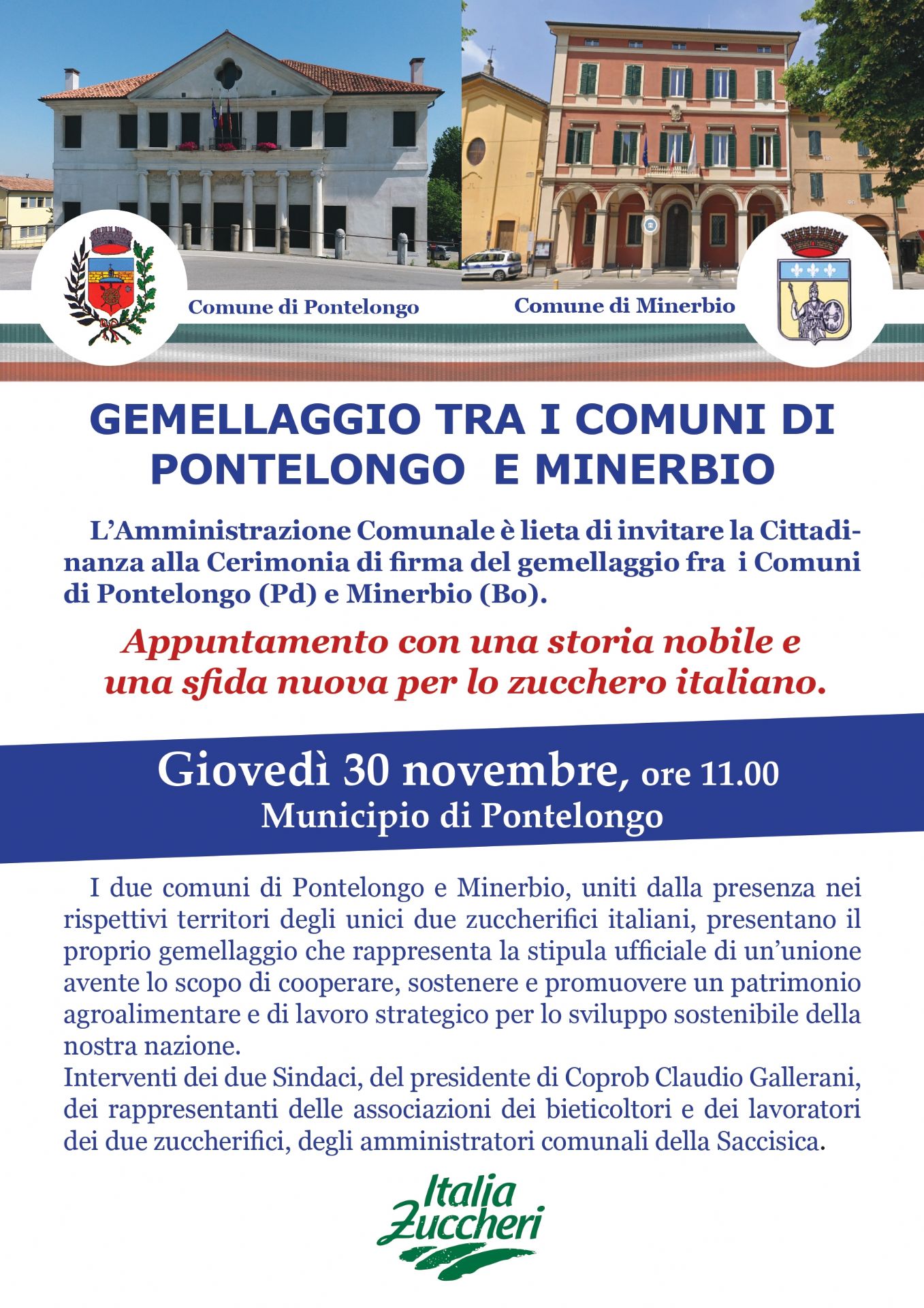 Comune di Pontelongo

Comune di Minerbio

GEMELLAGGIO TRA I COMUNI DI PONTELONGO E MINERBIO

L'Amministrazione Comunale è lieta di invitare la Cittadinanza alla Cerimonia di firma del gemellaggio fra i Comuni di Pontelongo (Pd) e Minerbio (Bo).

Appuntamento con una storia nobile e una sfida nuova per lo zucchero italiano.

Giovedì 30 novembre, ore 11.00
Municipio di Pontelongo

I due comuni di Pontelongo e Minerbio, uniti dalla presenza nei rispettivi territori degli unici due zuccherifici italiani, presentano il proprio gemellaggio che rappresenta la stipula ufficiale di un'unione avente lo scopo di cooperare, sostenere e promuovere un patrimonio agroalimentare e di lavoro strategico per lo sviluppo sostenibile della nostra nazione.
Interventi dei due Sindaci, del presidente di Coprob Claudio Gallerani, dei rappresentanti delle associazioni dei bieticoltori e dei lavoratori dei due zuccherifici, degli amministratori comunali della Saccisica.

Italia Zuccheri